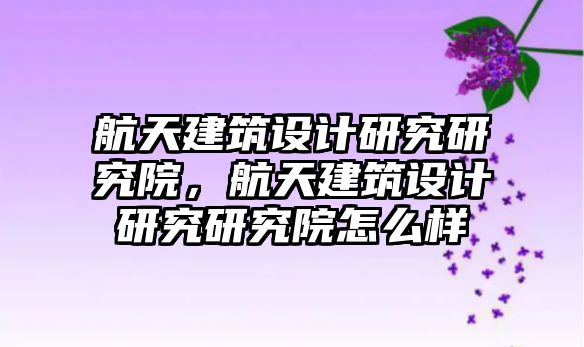 航天建筑设计研究研究院，航天建筑设计研究研究院怎么样